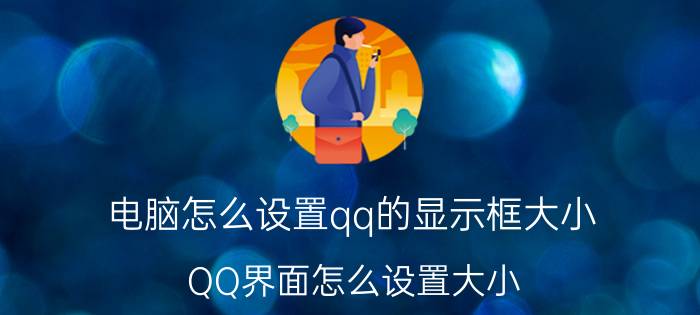 电脑怎么设置qq的显示框大小

QQ界面怎么设置大小